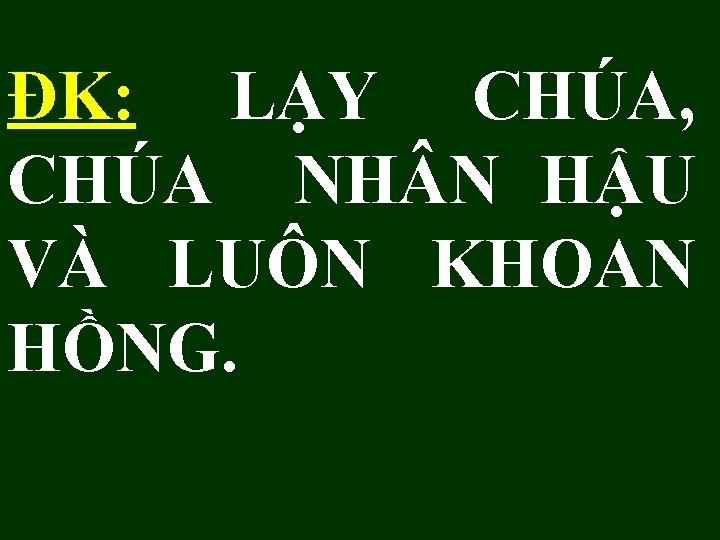 ĐK: LẠY CHÚA, CHÚA NHÂN HẬU VÀ LUÔN KHOAN HỒNG.